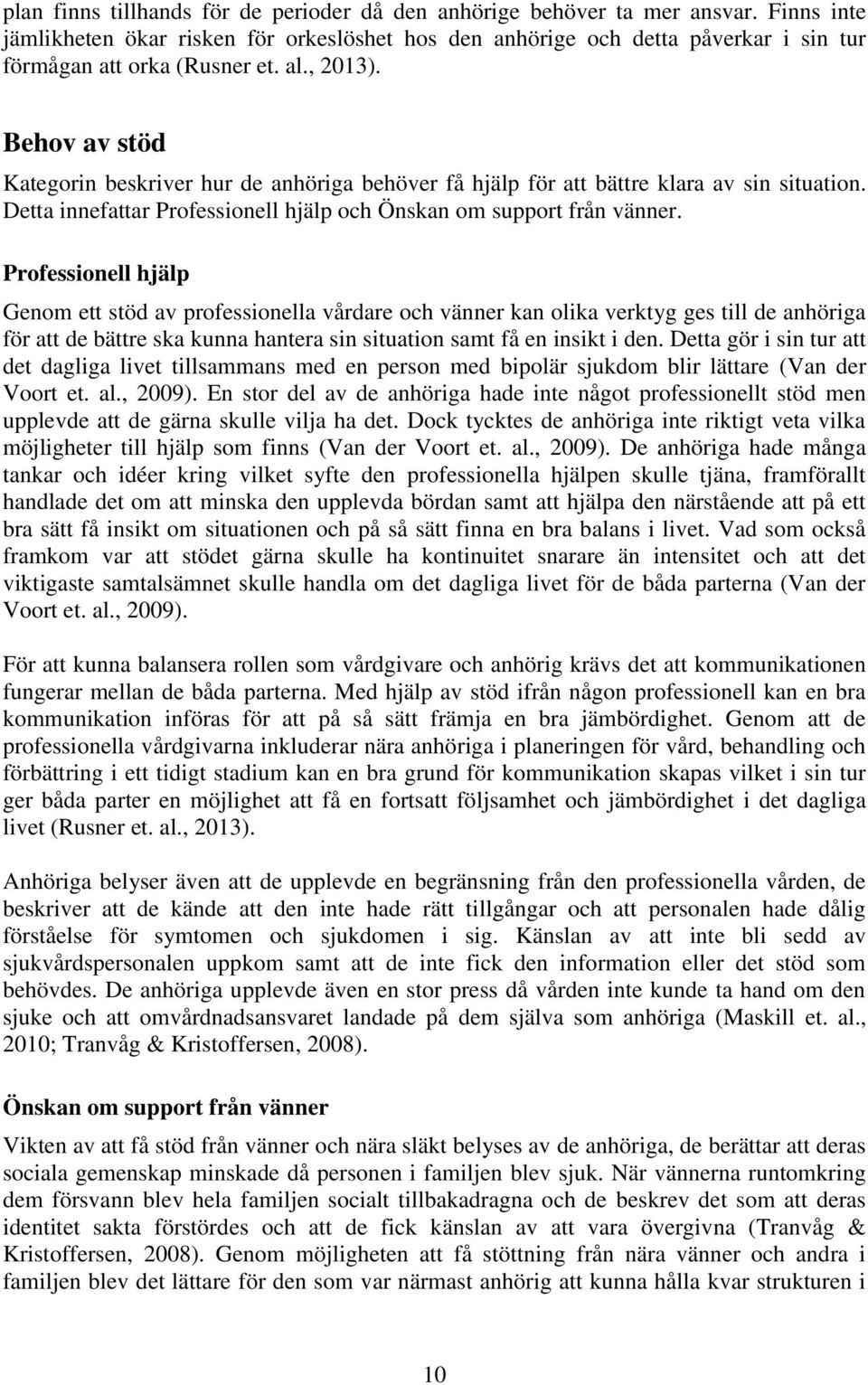 plan finns tillhands för de perioder då den anhörige behöver ta mer ansvar. Finns inte jämlikheten ökar risken för orkeslöshet hos den anhörige och detta påverkar i sin tur förmågan att orka (Rusner et. al., 2013).

Behov av stöd

Kategorin beskriver hur de anhöriga behöver få hjälp för att bättre klara av sin situation. Detta innefattar Professionell hjälp och Önskan om support från vänner.

Professionell hjälp

Genom ett stöd av professionella vårdare och vänner kan olika verktyg ges till de anhöriga för att de bättre ska kunna hantera sin situation samt få en insikt i den. Detta gör i sin tur att det dagliga livet tillsammans med en person med bipolär sjukdom blir lättare (Van der Voort et. al., 2009). En stor del av de anhöriga hade inte något professionellt stöd men upplevde att de gärna skulle vilja ha det. Dock tycktes de anhöriga inte riktigt veta vilka möjligheter till hjälp som finns (Van der Voort et. al., 2009). De anhöriga hade många tankar och idéer kring vilket syfte den professionella hjälpen skulle tjäna, framförallt handlade det om att minska den upplevda bördan samt att hjälpa den närstående att på ett bra sätt få insikt om situationen och på så sätt finna en bra balans i livet. Vad som också framkom var att stödet gärna skulle ha kontinuitet snarare än intensitet och att det viktigaste samtalsämnet skulle handla om det dagliga livet för de båda parterna (Van der Voort et. al., 2009).

För att kunna balansera rollen som vårdgivare och anhörig krävs det att kommunikationen fungerar mellan de båda parterna. Med hjälp av stöd ifrån någon professionell kan en bra kommunikation införas för att på så sätt främja en bra jämbördighet. Genom att de professionella vårdgivarna inkluderar nära anhöriga i planeringen för vård, behandling och förbättring i ett tidigt stadium kan en bra grund för kommunikation skapas vilket i sin tur ger båda parter en möjlighet att få en fortsatt följsamhet och jämbördighet i det dagliga livet (Rusner et. al., 2013).

Anhöriga belyser även att de upplevde en begränsning från den professionella vården, de beskriver att de kände att den inte hade rätt tillgångar och att personalen hade dålig förståelse för symtomen och sjukdomen i sig. Känslan av att inte bli sedd av sjukvårdspersonalen uppkom samt att de inte fick den information eller det stöd som behövdes. De anhöriga upplevde även en stor press då vården inte kunde ta hand om den sjuke och att omvårdnadsansvaret landade på dem själva som anhöriga (Maskill et. al., 2010; Tranvåg & Kristoffersen, 2008).

Önskan om support från vänner

Vikten av att få stöd från vänner och nära släkt belyses av de anhöriga, de berättar att deras sociala gemenskap minskade då personen i familjen blev sjuk. När vännerna runtomkring dem försvann blev hela familjen socialt tillbakadragna och de beskrev det som att deras identitet sakta förstördes och att de fick känslan av att vara övergivna (Tranvåg & Kristoffersen, 2008). Genom möjligheten att få stöttning från nära vänner och andra i familjen blev det lättare för den som var närmast anhörig att kunna hålla kvar strukturen i

10